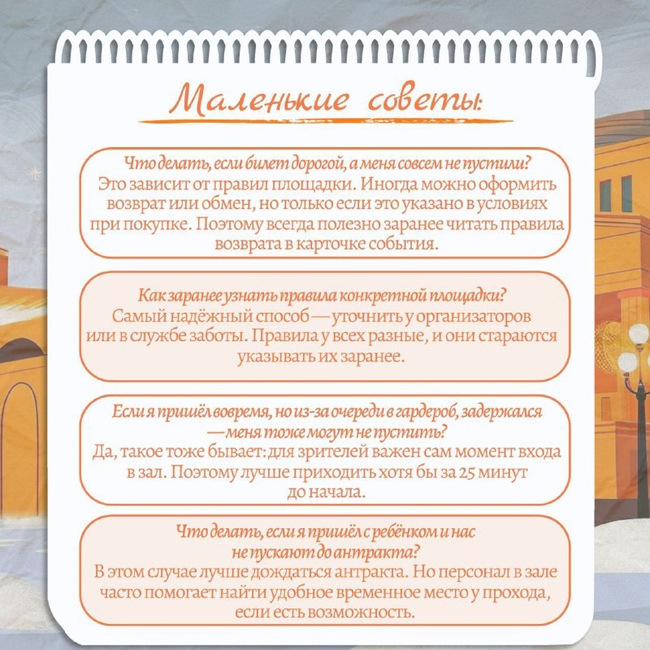 Маленькие советы:

Что делать, если билет дорогой, а меня совсем не пустили?
Это зависит от правил площадки. Иногда можно оформить возврат или обмен, но только если это указано в условиях при покупке. Поэтому всегда полезно заранее читать правила возврата в карточке события.

Как заранее узнать правила конкретной площадки?
Самый надёжный способ — уточнить у организаторов или в службе заботы. Правила у всех разные, и они стараются указывать их заранее.

Если я пришёл вовремя, но из-за очереди в гардероб, задержался — меня тоже могут не пустить?
Да, такое тоже бывает: для зрителей важен сам момент входа в зал. Поэтому лучше приходить хотя бы за 25 минут до начала.

Что делать, если я пришёл с ребёнком и нас не пускают до антракта?
В этом случае лучше дождаться антракта. Но персонал в зале часто помогает найти удобное временное место у прохода, если есть возможность.